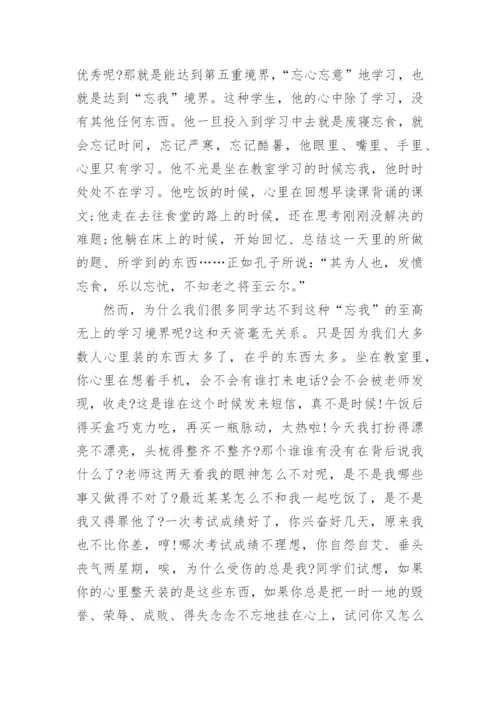 优秀呢?那就是能达到第五重境界，“忘心忘意”地学习，也就是达到“忘我”境界。这种学生，他的心中除了学习，没有其他任何东西。他一旦投入到学习中去就是废寝忘食，就会忘记时间，忘记严寒，忘记酷暑，他眼里、嘴里、手里、心里只有学习。他不光是坐在教室学习的时候忘我，他时时处处不在学习。他吃饭的时候，心里在回想早读课背诵的课文;他走在去往食堂的路上的时候，还在思考刚刚没解决的难题;他躺在床上的时候，开始回忆、总结这一天里的所做的题、所学到的东西……正如孔子所说：“其为人也，发愤忘食，乐以忘忧，不知老之将至云尔。”

然而，为什么我们很多同学达不到这种“忘我”的至高无上的学习境界呢?这和天资毫无关系。只是因为我们大多数人心里装的东西太多了，在乎的东西太多。坐在教室里，你心里在想着手机，会不会有谁打来电话?会不会被老师发现，收走?这是谁在这个时候发来短信，真不是时候!午饭后得买盒巧克力吃，再买一瓶脉动，太热啦!今天我打扮得漂亮不漂亮，头梳得整齐不整齐?那个谁谁有没有在背后说我什么了?老师这两天看我的眼神怎么不对呢，是不是我哪些事又做得不对了?最近某某怎么不和我一起吃饭了，是不是我又得罪他了?一次考试成绩好了，你兴奋好几天，原来我也不比你差，哼!哪次考试成绩不理想，你自怨自艾、垂头丧气两星期，唉，为什么受伤的总是我?同学们试想，如果你的心里整天装的是这些东西，如果你总是把一时一地的毁誉、荣辱、成败、得失念念不忘地挂在心上，试问你又怎么